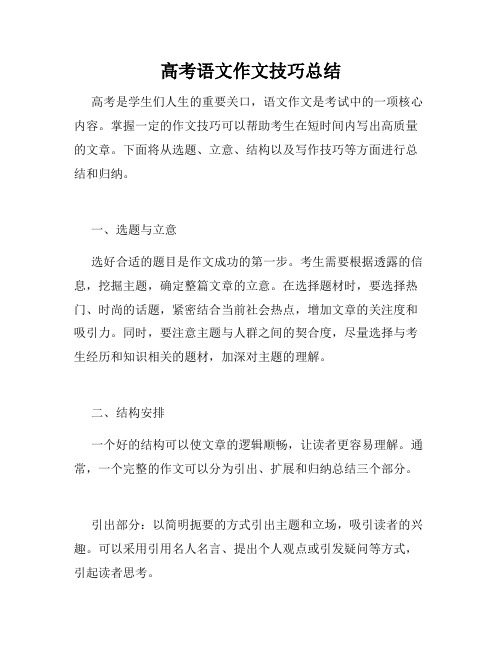 高考语文作文技巧总结

高考是学生们人生的重要关口，语文作文是考试中的一项核心内容。掌握一定的作文技巧可以帮助考生在短时间内写出高质量的文章。下面将从选题、立意、结构以及写作技巧等方面进行总结和归纳。

一、选题与立意

选好合适的题目是作文成功的第一步。考生需要根据透露的信息，挖掘主题，确定整篇文章的立意。在选择题材时，要选择热门、时尚的话题，紧密结合当前社会热点，增加文章的关注度和吸引力。同时，要注意主题与人群之间的契合度，尽量选择与考生经历和知识相关的题材，加深对主题的理解。

二、结构安排

一个好的结构可以使文章的逻辑顺畅，让读者更容易理解。通常，一个完整的作文可以分为引出、扩展和归纳总结三个部分。

引出部分：以简明扼要的方式引出主题和立场，吸引读者的兴趣。可以采用引用名人名言、提出个人观点或引发疑问等方式，引起读者思考。